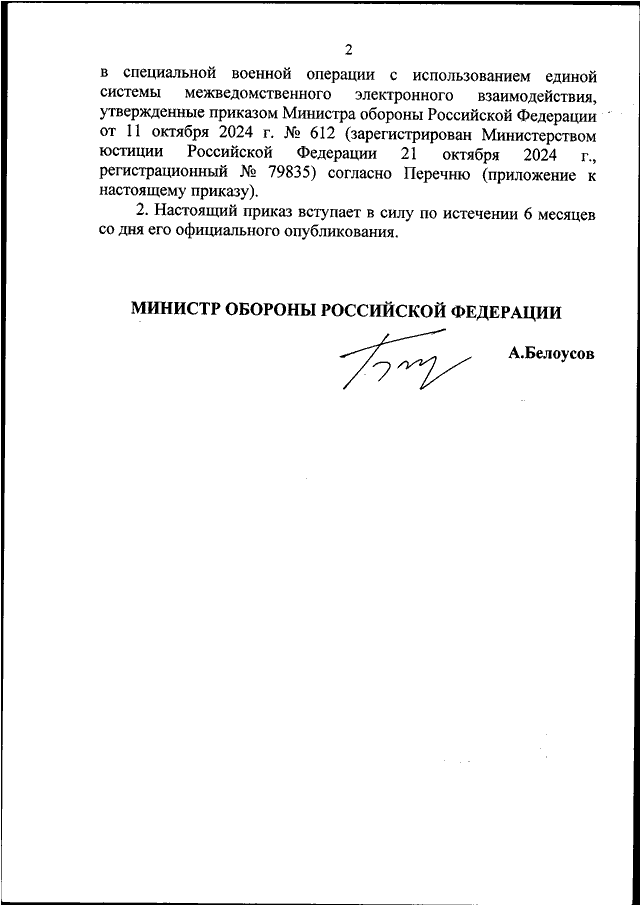 2

в специальной военной операции с использованием единой системы межведомственного электронного взаимодействия, утвержденные приказом Министра обороны Российской Федерации от 11 октября 2024 г. № 612 (зарегистрирован Министерством юстиции Российской Федерации 21 октября 2024 г., регистрационный № 79835) согласно Перечню (приложение к настоящему приказу).

2. Настоящий приказ вступает в силу по истечении 6 месяцев со дня его официального опубликования.

МИНИСТР ОБОРОНЫ РОССИЙСКОЙ ФЕДЕРАЦИИ

А.Белоусов